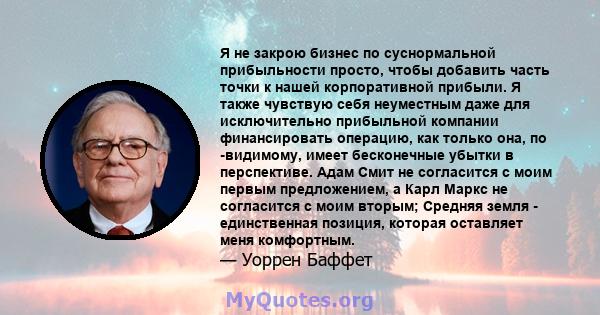 Я не закрою бизнес по суснормальной прибыльности просто, чтобы добавить часть точки к нашей корпоративной прибыли. Я также чувствую себя неуместным даже для исключительно прибыльной компании финансировать операцию, как только она, по -видимому, имеет бесконечные убытки в перспективе. Адам Смит не согласится с моим первым предложением, а Карл Маркс не согласится с моим вторым; Средняя земля - единственная позиция, которая оставляет меня комфортным.
— Уоррен Баффет

MyQuotes.org